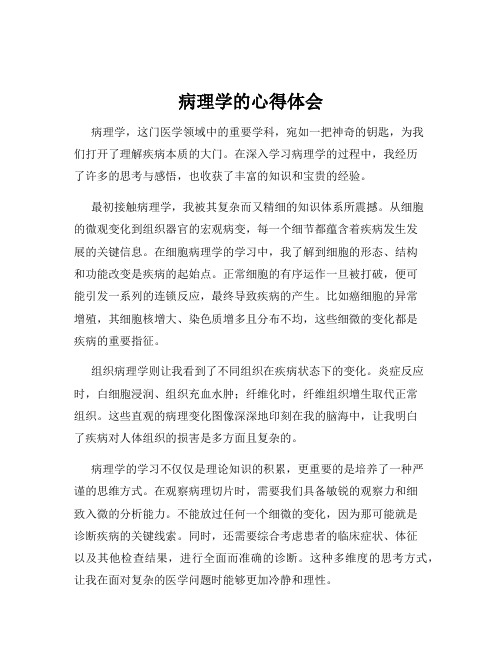 病理学的心得体会

病理学，这门医学领域中的重要学科，宛如一把神奇的钥匙，为我们打开了理解疾病本质的大门。在深入学习病理学的过程中，我经历了许多的思考与感悟，也收获了丰富的知识和宝贵的经验。

最初接触病理学，我被其复杂而又精细的知识体系所震撼。从细胞的微观变化到组织器官的宏观病变，每一个细节都蕴含着疾病发生发展的关键信息。在细胞病理学的学习中，我了解到细胞的形态、结构和功能改变是疾病的起始点。正常细胞的有序运作一旦被打破，便可能引发一系列的连锁反应，最终导致疾病的产生。比如癌细胞的异常增殖，其细胞核增大、染色质增多且分布不均，这些细微的变化都是疾病的重要指征。

组织病理学则让我看到了不同组织在疾病状态下的变化。炎症反应时，白细胞浸润、组织充血水肿；纤维化时，纤维组织增生取代正常组织。这些直观的病理变化图像深深地印刻在我的脑海中，让我明白了疾病对人体组织的损害是多方面且复杂的。

病理学的学习不仅仅是理论知识的积累，更重要的是培养了一种严谨的思维方式。在观察病理切片时，需要我们具备敏锐的观察力和细致入微的分析能力。不能放过任何一个细微的变化，因为那可能就是诊断疾病的关键线索。同时，还需要综合考虑患者的临床症状、体征以及其他检查结果，进行全面而准确的诊断。这种多维度的思考方式，让我在面对复杂的医学问题时能够更加冷静和理性。